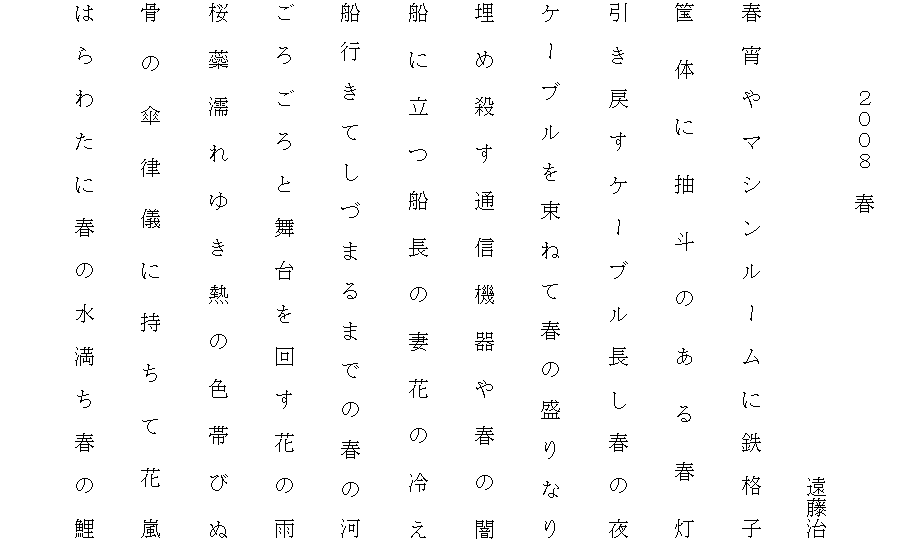 ２００８　春

遠藤治

春宵やマシンルームに鉄格子

筐体に抽斗のある春灯

引き戻すケーブル長し春の夜

ケーブルを束ねて春の盛りなり

埋め殺す通信機器や春の闇

船に立つ船長の妻花の冷え

船行きてしづまるまでの春の河

ごろごろと舞台を回す花の雨

桜蘂濡れゆき熱の色帯びぬ

骨の傘律儀に持ちて花嵐

はらわたに春の水満ち春の鯉